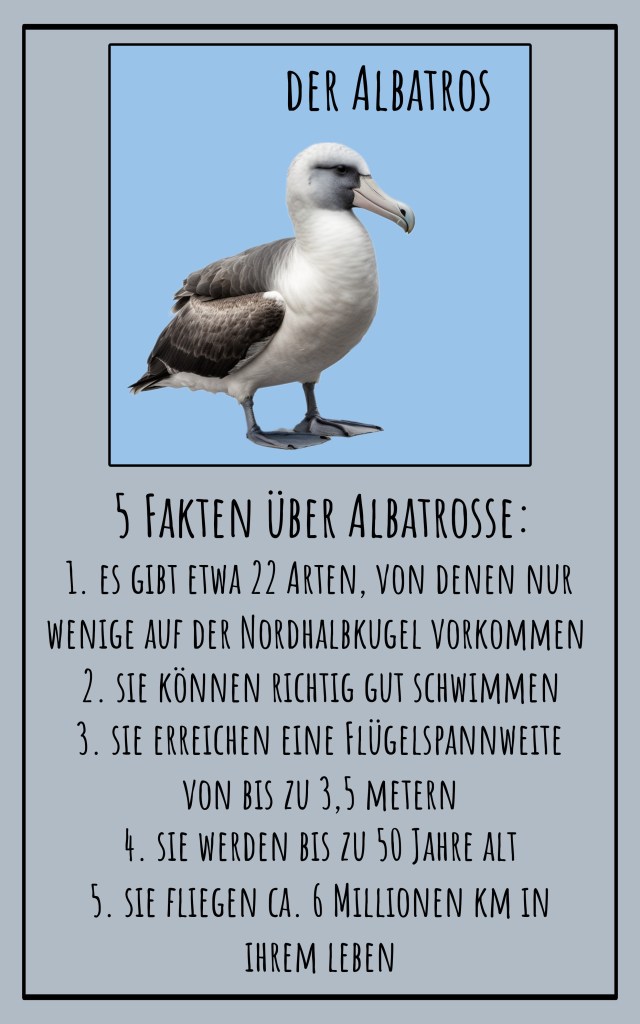 der Albatros

5 Fakten über Albatrosse:

1. es gibt etwa 22 Arten, von denen nur wenige auf der Nordhalbkugel vorkommen
2. sie können richtig gut schwimmen
3. sie erreichen eine Flügelspannweite von bis zu 3,5 metern
4. sie werden bis zu 50 Jahre alt
5. sie fliegen ca. 6 Millionen km in ihrem leben